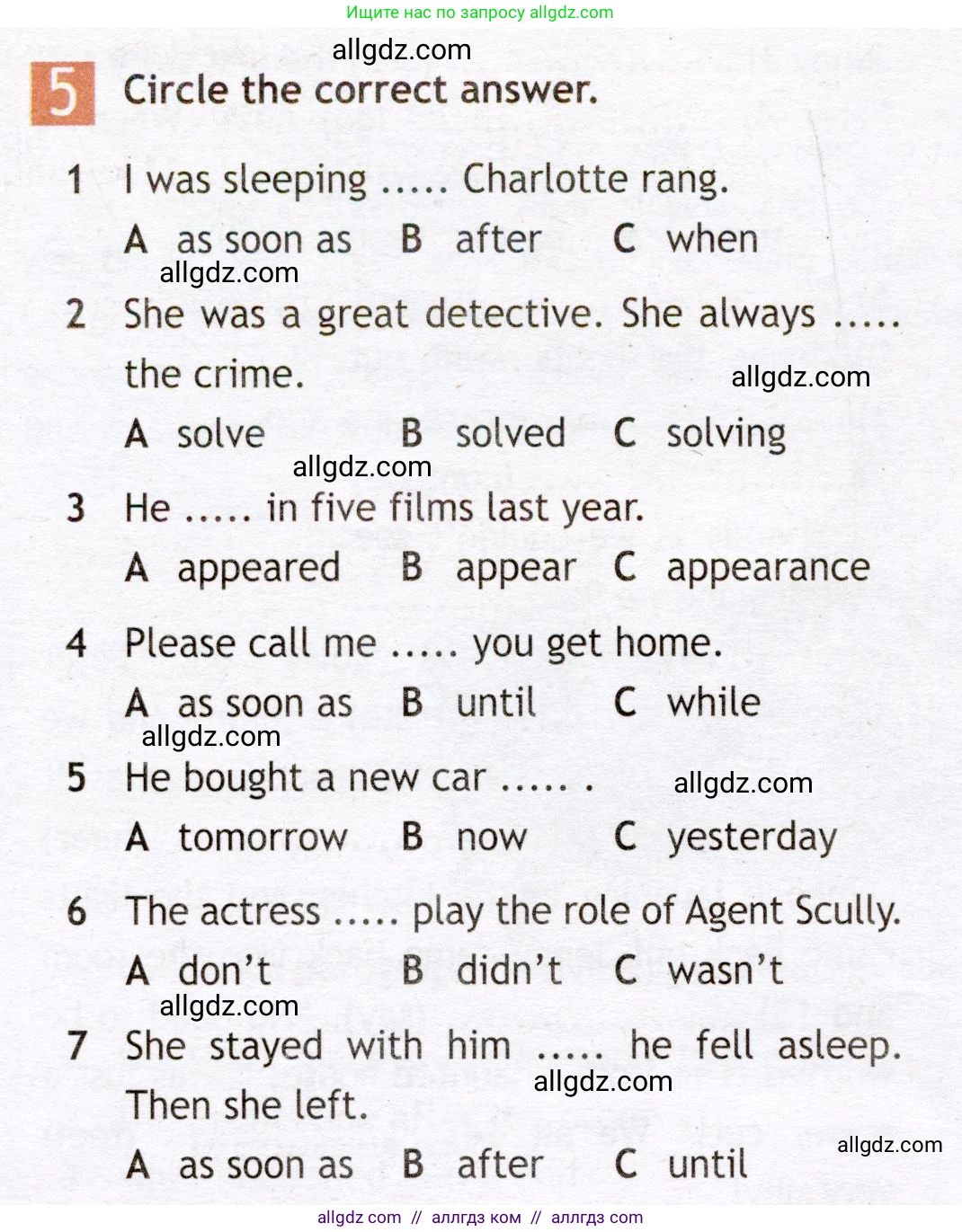 Ищите нас по запросу allgdz.com

5 Circle the correct answer.

1 I was sleeping ..... Charlotte rang.
A as soon as B after C when

2 She was a great detective. She always ..... the crime.
A solve B solved C solving

3 He ..... in five films last year.
A appeared B appear C appearance

4 Please call me ..... you get home.
A as soon as B until C while

5 He bought a new car ..... .
A tomorrow B now C yesterday

6 The actress ..... play the role of Agent Scully.
A don't B didn't C wasn't

7 She stayed with him ..... he fell asleep. Then she left.
A as soon as B after C until

allgdz com // аллгдз ком // аллгдз com

allgdz.com